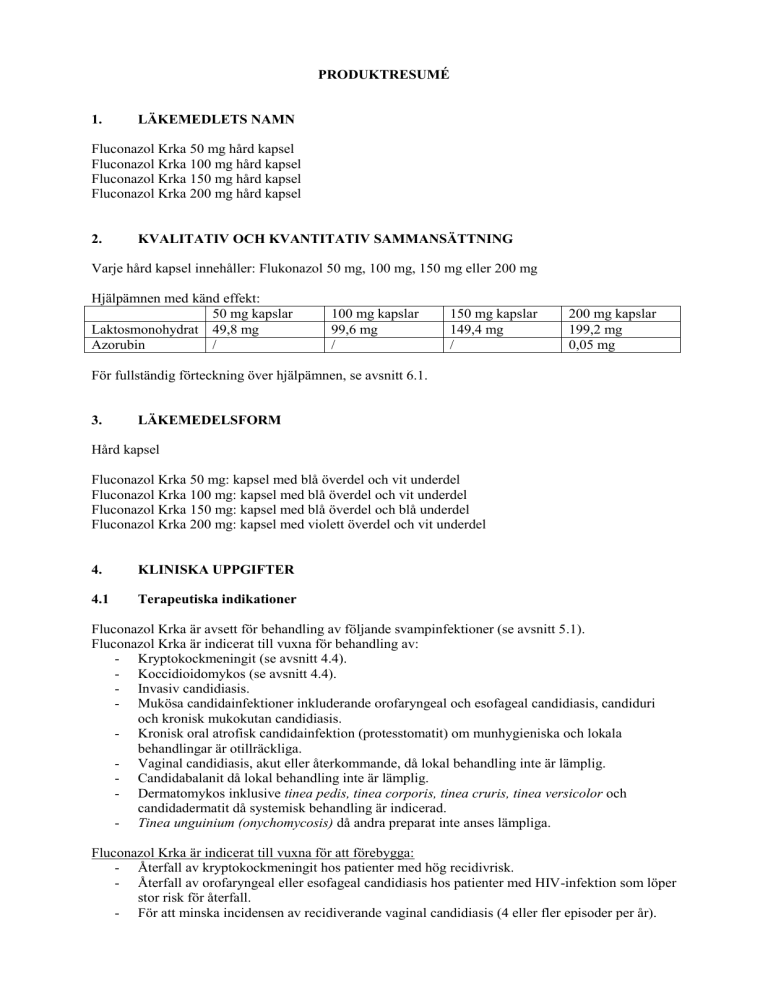 PRODUKTRESUMÉ

1. LÄKEMEDLETS NAMN

Fluconazol Krka 50 mg hård kapsel
Fluconazol Krka 100 mg hård kapsel
Fluconazol Krka 150 mg hård kapsel
Fluconazol Krka 200 mg hård kapsel

2. KVALITATIV OCH KVANTITATIV SAMMANSÄTTNING

Varje hård kapsel innehåller: Flukonazol 50 mg, 100 mg, 150 mg eller 200 mg

Hjälpämnen med känd effekt:

| | 50 mg kapslar | 100 mg kapslar | 150 mg kapslar | 200 mg kapslar |
|---|---|---|---|---|
| Laktosmonohydrat | 49,8 mg | 99,6 mg | 149,4 mg | 199,2 mg |
| Azorubin | / | / | / | 0,05 mg |

För fullständig förteckning över hjälpämnen, se avsnitt 6.1.

3. LÄKEMEDELSFORM

Hård kapsel

Fluconazol Krka 50 mg: kapsel med blå överdel och vit underdel
Fluconazol Krka 100 mg: kapsel med blå överdel och vit underdel
Fluconazol Krka 150 mg: kapsel med blå överdel och blå underdel
Fluconazol Krka 200 mg: kapsel med violett överdel och vit underdel

4. KLINISKA UPPGIFTER

4.1 Terapeutiska indikationer

Fluconazol Krka är avsett för behandling av följande svampinfektioner (se avsnitt 5.1).
Fluconazol Krka är indicerat till vuxna för behandling av:
- Kryptokockmeningit (se avsnitt 4.4).
- Koccidioidomykos (se avsnitt 4.4).
- Invasiv candidiasis.
- Mukösa candidainfektioner inkluderande orofaryngeal och esofageal candidiasis, candiduri och kronisk mukokutan candidiasis.
- Kronisk oral atrofisk candidainfektion (protesstomatit) om munhygieniska och lokala behandlingar är otillräckliga.
- Vaginal candidiasis, akut eller återkommande, då lokal behandling inte är lämplig.
- Candidabalanit då lokal behandling inte är lämplig.
- Dermatomykos inklusive tinea pedis, tinea corporis, tinea cruris, tinea versicolor och candidadermatit då systemisk behandling är indicerad.
- Tinea unguinium (onychomycosis) då andra preparat inte anses lämpliga.

Fluconazol Krka är indicerat till vuxna för att förebygga:
- Återfall av kryptokockmeningit hos patienter med hög recidivrisk.
- Återfall av orofaryngeal eller esofageal candidiasis hos patienter med HIV-infektion som löper stor risk för återfall.
- För att minska incidensen av recidiverande vaginal candidiasis (4 eller fler episoder per år).